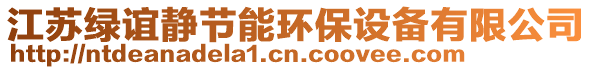 江苏绿谊静节能环保设备有限公司
http://ntdeanadela1.cn.coovee.com